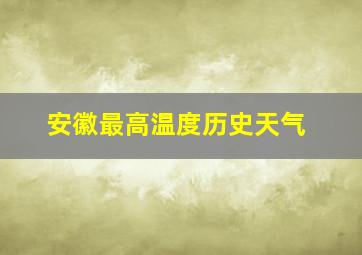 安徽最高温度历史天气